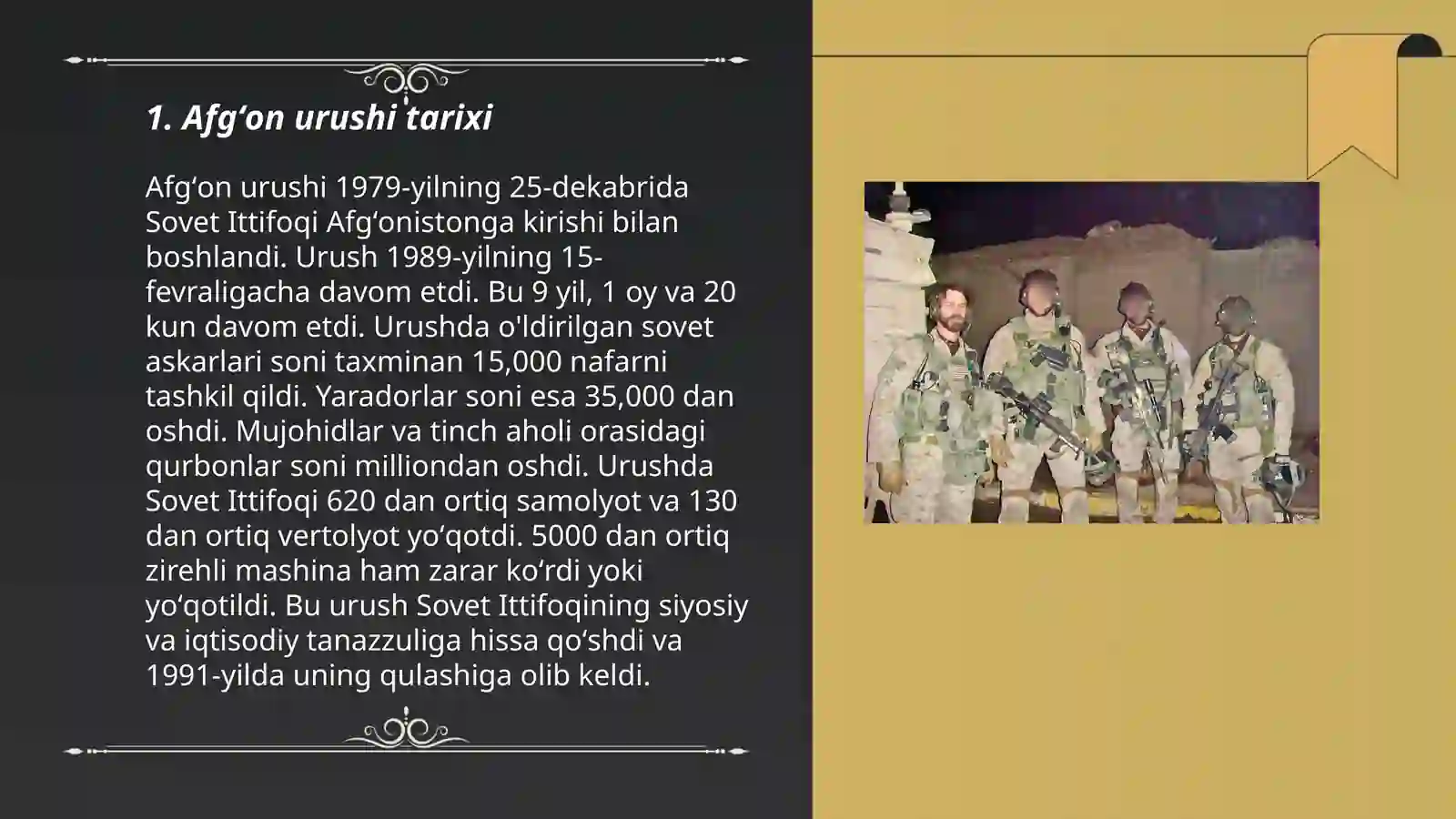 1. Afg‘on urushi tarixi

Afg‘on urushi 1979-yilning 25-dekabrida Sovet Ittifoqi Afg‘onistonga kirishi bilan boshlandi. Urush 1989-yilning 15-fevraligacha davom etdi. Bu 9 yil, 1 oy va 20 kun davom etdi. Urushda o'ldirilgan sovet askarlari soni taxminan 15,000 nafarni tashkil qildi. Yaradorlar soni esa 35,000 dan oshdi. Mujohidlar va tinch aholi orasidagi qurbonlar soni milliondan oshdi. Urushda Sovet Ittifoqi 620 dan ortiq samolyot va 130 dan ortiq vertolyot yo‘qotdi. 5000 dan ortiq zirehli mashina ham zarar ko‘rdi yoki yo‘qotildi. Bu urush Sovet Ittifoqining siyosiy va iqtisodiy tanazzuliga hissa qo‘shdi va 1991-yilda uning qulashiga olib keldi.